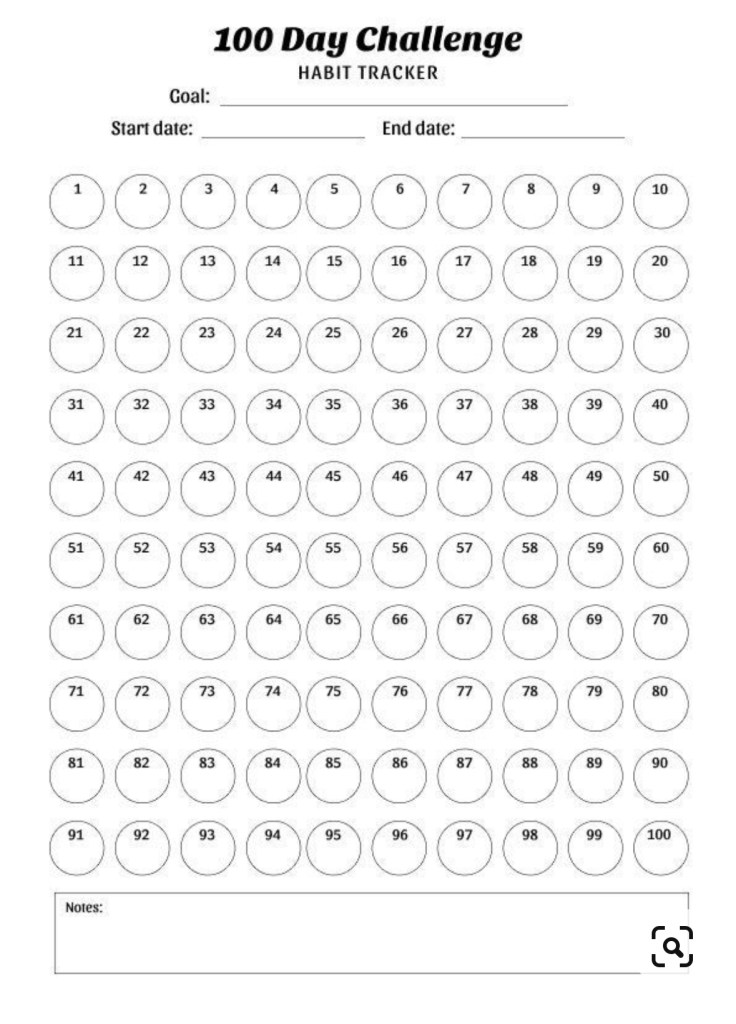 100 Day Challenge
HABIT TRACKER

Goal: ____

Start date: ____ End date: ____

1 2 3 4 5 6 7 8 9 10
11 12 13 14 15 16 17 18 19 20
21 22 23 24 25 26 27 28 29 30
31 32 33 34 35 36 37 38 39 40
41 42 43 44 45 46 47 48 49 50
51 52 53 54 55 56 57 58 59 60
61 62 63 64 65 66 67 68 69 70
71 72 73 74 75 76 77 78 79 80
81 82 83 84 85 86 87 88 89 90
91 92 93 94 95 96 97 98 99 100

Notes: